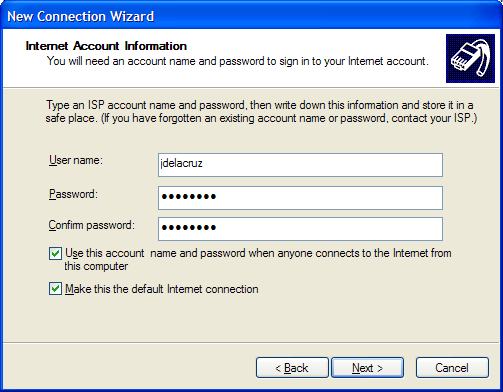 New Connection Wizard

Internet Account Information
You will need an account name and password to sign in to your Internet account.

Type an ISP account name and password, then write down this information and store it in a safe place. (If you have forgotten an existing account name or password, contact your ISP.)

User name: jdelacruz

Password: ••••••••

Confirm password: ••••••••

Use this account name and password when anyone connects to the Internet from this computer

Make this the default Internet connection

< Back Next > Cancel